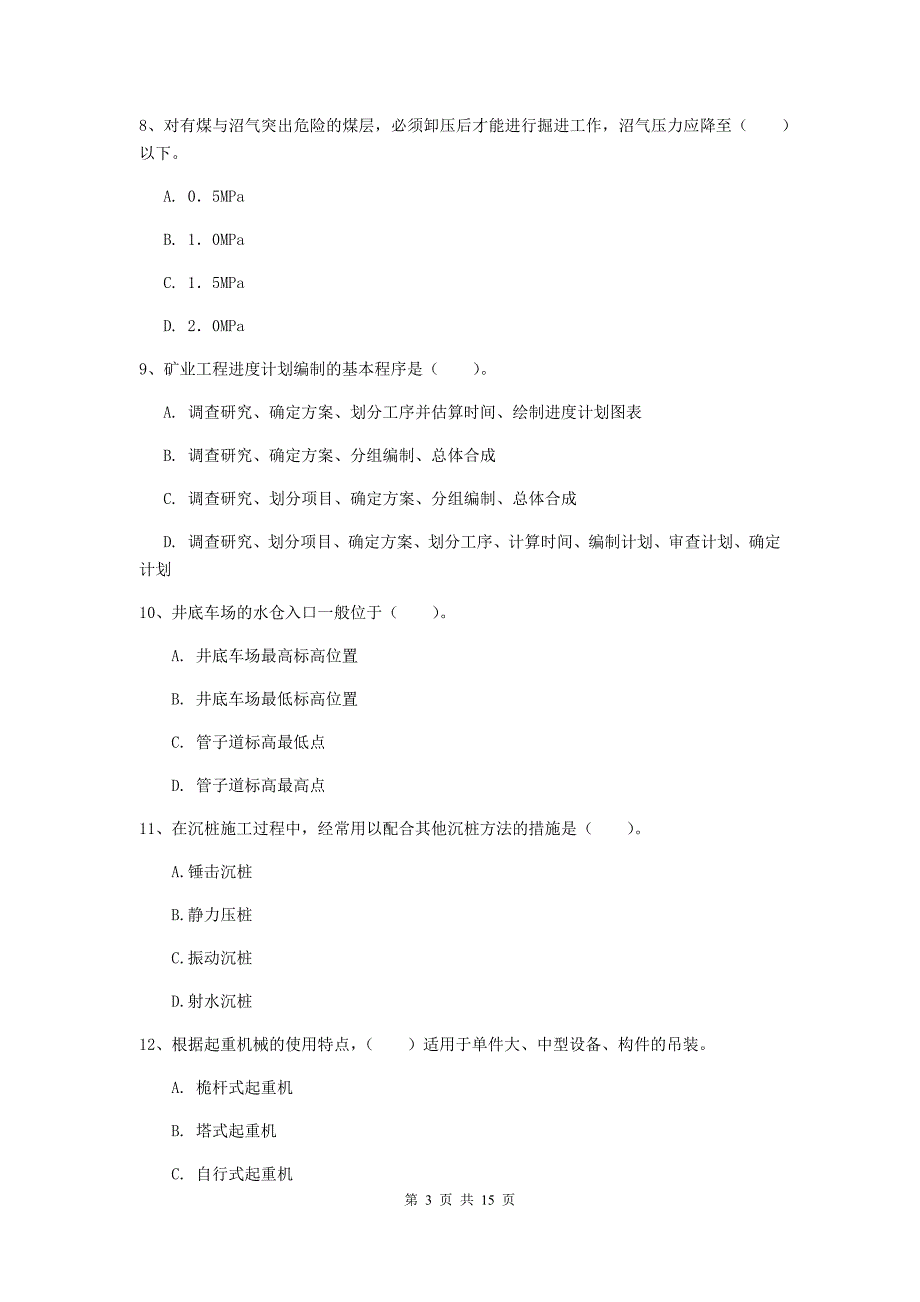 8、对有煤与沼气突出危险的煤层，必须卸压后才能进行掘进工作，沼气压力应降至（　　）以下。

A. 0．5MPa

B. 1．0MPa

C. 1．5MPa

D. 2．0MPa

9、矿业工程进度计划编制的基本程序是（　　）。

A. 调查研究、确定方案、划分工序并估算时间、绘制进度计划图表

B. 调查研究、确定方案、分组编制、总体合成

C. 调查研究、划分项目、确定方案、分组编制、总体合成

D. 调查研究、划分项目、确定方案、划分工序、计算时间、编制计划、审查计划、确定计划

10、井底车场的水仓入口一般位于（　　）。

A. 井底车场最高标高位置

B. 井底车场最低标高位置

C. 管子道标高最低点

D. 管子道标高最高点

11、在沉桩施工过程中，经常用以配合其他沉桩方法的措施是（　　）。

A.锤击沉桩

B.静力压桩

C.振动沉桩

D.射水沉桩

12、根据起重机械的使用特点，（　　）适用于单件大、中型设备、构件的吊装。

A. 桅杆式起重机

B. 塔式起重机

C. 自行式起重机

第 3 页 共 15 页